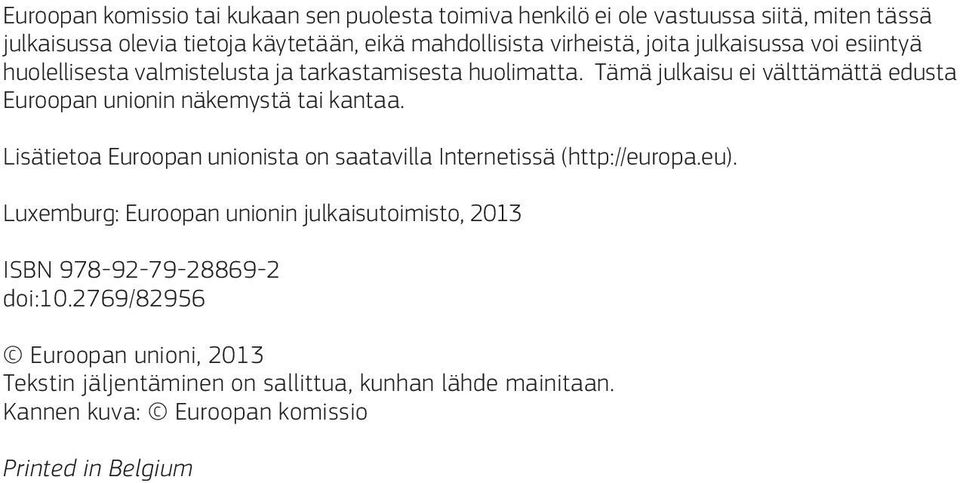 Euroopan komissio tai kukaan sen puolesta toimiva henkilö ei ole vastuussa siitä, miten tässä julkaisussa olevia tietoja käytetään, eikä mahdollisista virheistä, joita julkaisussa voi esiintyä huolellisesta valmistelusta ja tarkastamisesta huolimatta. Tämä julkaisu ei välttämättä edusta Euroopan unionin näkemystä tai kantaa.

Lisätietoa Euroopan unionista on saatavilla Internetissä (http://europa.eu).

Luxemburg: Euroopan unionin julkaisutoimisto, 2013

ISBN 978-92-79-28869-2
doi:10.2769/82956

© Euroopan unioni, 2013
Tekstin jäljentäminen on sallittua, kunhan lähde mainitaan.
Kannen kuva: © Euroopan komissio

Printed in Belgium